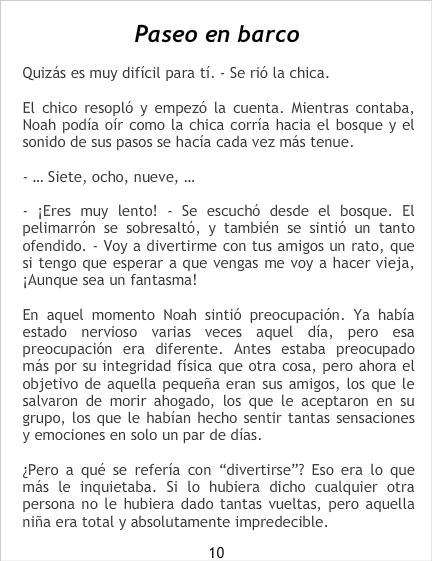 Paseo en barco

Quizás es muy difícil para tí. - Se rió la chica.

El chico resopló y empezó la cuenta. Mientras contaba, Noah podía oír como la chica corría hacia el bosque y el sonido de sus pasos se hacía cada vez más tenue.

- … Siete, ocho, nueve, …

- ¡Eres muy lento! - Se escuchó desde el bosque. El pelimarrón se sobresaltó, y también se sintió un tanto ofendido. - Voy a divertirme con tus amigos un rato, que si tengo que esperar a que vengas me voy a hacer vieja, ¡Aunque sea un fantasma!

En aquel momento Noah sintió preocupación. Ya había estado nervioso varias veces aquel día, pero esa preocupación era diferente. Antes estaba preocupado más por su integridad física que otra cosa, pero ahora el objetivo de aquella pequeña eran sus amigos, los que le salvaron de morir ahogado, los que le aceptaron en su grupo, los que le habían hecho sentir tantas sensaciones y emociones en solo un par de días.

¿Pero a qué se refería con “divertirse”? Eso era lo que más le inquietaba. Si lo hubiera dicho cualquier otra persona no le hubiera dado tantas vueltas, pero aquella niña era total y absolutamente impredecible.

10